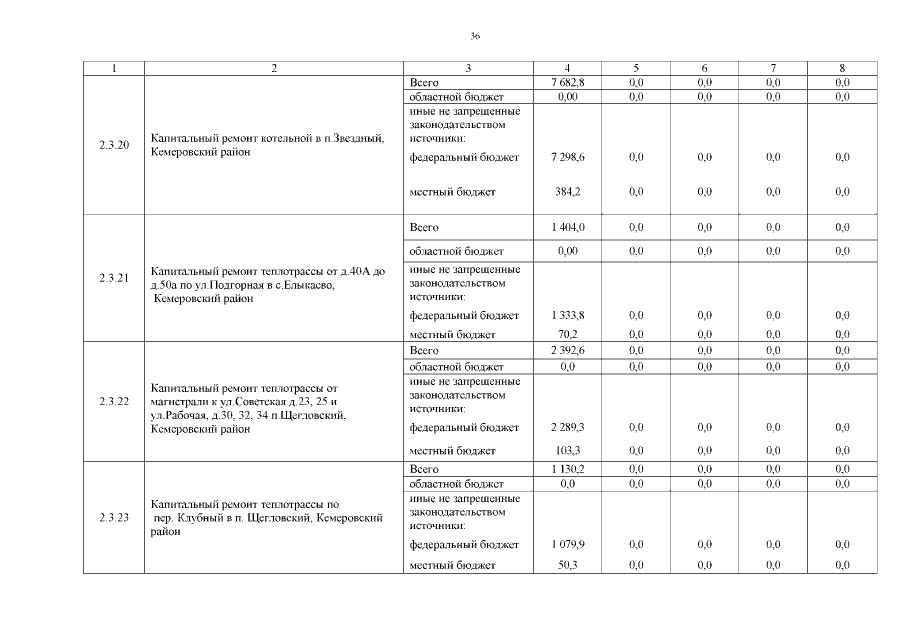 36

| 1 | 2 | 3 | 4 | 5 | 6 | 7 | 8 |
|---|---|---|---|---|---|---|---|
| 2.3.20 | Капитальный ремонт котельной в п.Звездный, Кемеровский район | Всего | 7 682,8 | 0,0 | 0,0 | 0,0 | 0,0 |
| | | областной бюджет | 0,00 | 0,0 | 0,0 | 0,0 | 0,0 |
| | | иные не запрещенные законодательством источники: | | | | | |
| | | федеральный бюджет | 7 298,6 | 0,0 | 0,0 | 0,0 | 0,0 |
| | | местный бюджет | 384,2 | 0,0 | 0,0 | 0,0 | 0,0 |
| 2.3.21 | Капитальный ремонт теплотрассы от д.40А до д.50а по ул.Подгорная в с.Елыкаево, Кемеровский район | Всего | 1 404,0 | 0,0 | 0,0 | 0,0 | 0,0 |
| | | областной бюджет | 0,00 | 0,0 | 0,0 | 0,0 | 0,0 |
| | | иные не запрещенные законодательством источники: | | | | | |
| | | федеральный бюджет | 1 333,8 | 0,0 | 0,0 | 0,0 | 0,0 |
| | | местный бюджет | 70,2 | 0,0 | 0,0 | 0,0 | 0,0 |
| 2.3.22 | Капитальный ремонт теплотрассы от магистрали к ул.Советская д.23, 25 и ул.Рабочая, д.30, 32, 34 п.Щегловский, Кемеровский район | Всего | 2 392,6 | 0,0 | 0,0 | 0,0 | 0,0 |
| | | областной бюджет | 0,0 | 0,0 | 0,0 | 0,0 | 0,0 |
| | | иные не запрещенные законодательством источники: | | | | | |
| | | федеральный бюджет | 2 289,3 | 0,0 | 0,0 | 0,0 | 0,0 |
| | | местный бюджет | 103,3 | 0,0 | 0,0 | 0,0 | 0,0 |
| 2.3.23 | Капитальный ремонт теплотрассы по пер. Клубный в п. Щегловский, Кемеровский район | Всего | 1 130,2 | 0,0 | 0,0 | 0,0 | 0,0 |
| | | областной бюджет | 0,0 | 0,0 | 0,0 | 0,0 | 0,0 |
| | | иные не запрещенные законодательством источники: | | | | | |
| | | федеральный бюджет | 1 079,9 | 0,0 | 0,0 | 0,0 | 0,0 |
| | | местный бюджет | 50,3 | 0,0 | 0,0 | 0,0 | 0,0 |